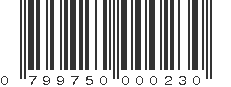 0 799750 000230